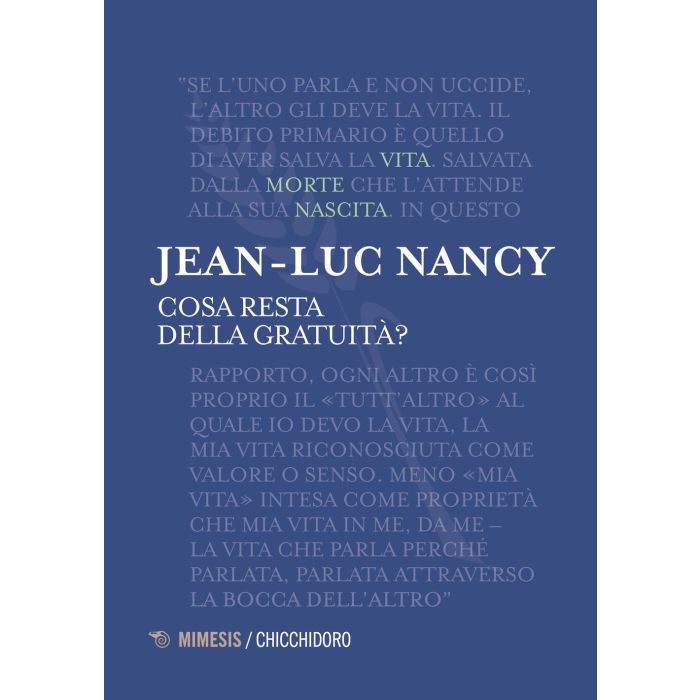 "SE L'UNO PARLA E NON UCCIDE, L'ALTRO GLI DEVE LA VITA. IL DEBITO PRIMARIO È QUELLO DI AVER SALVA LA VITA. SALVATA DALLA MORTE CHE L'ATTENDE ALLA SUA NASCITA. IN QUESTO

JEAN-LUC NANCY

COSA RESTA
DELLA GRATUITÀ?

RAPPORTO, OGNI ALTRO È COSÌ PROPRIO IL «TUTT'ALTRO» AL QUALE IO DEVO LA VITA, LA MIA VITA RICONOSCIUTA COME VALORE O SENSO. MENO «MIA VITA» INTESA COME PROPRIETÀ CHE MIA VITA IN ME, DA ME – LA VITA CHE PARLA PERCHÉ PARLATA, PARLATA ATTRAVERSO LA BOCCA DELL'ALTRO"

MIMESIS / CHICCHIDORO